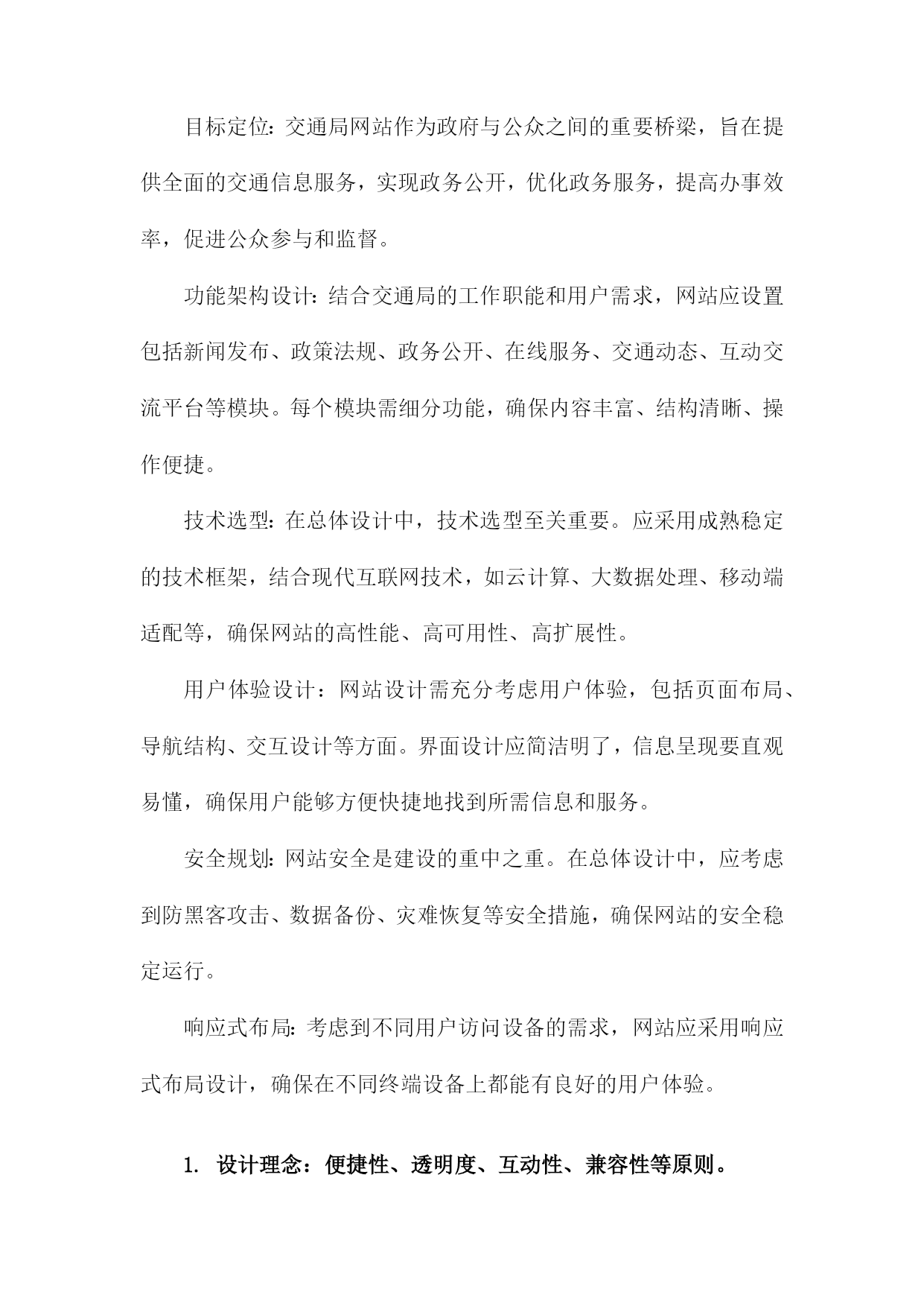 目标定位：交通局网站作为政府与公众之间的重要桥梁，旨在提供全面的交通信息服务，实现政务公开，优化政务服务，提高办事效率，促进公众参与和监督。

功能架构设计：结合交通局的工作职能和用户需求，网站应设置包括新闻发布、政策法规、政务公开、在线服务、交通动态、互动交流平台等模块。每个模块需细分功能，确保内容丰富、结构清晰、操作便捷。

技术选型：在总体设计中，技术选型至关重要。应采用成熟稳定的技术框架，结合现代互联网技术，如云计算、大数据处理、移动端适配等，确保网站的高性能、高可用性、高扩展性。

用户体验设计：网站设计需充分考虑用户体验，包括页面布局、导航结构、交互设计等方面。界面设计应简洁明了，信息呈现要直观易懂，确保用户能够方便快捷地找到所需信息和服务。

安全规划：网站安全是建设的重中之重。在总体设计中，应考虑到防黑客攻击、数据备份、灾难恢复等安全措施，确保网站的安全稳定运行。

响应式布局：考虑到不同用户访问设备的需求，网站应采用响应式布局设计，确保在不同终端设备上都能有良好的用户体验。

1. 设计理念：便捷性、透明度、互动性、兼容性等原则。